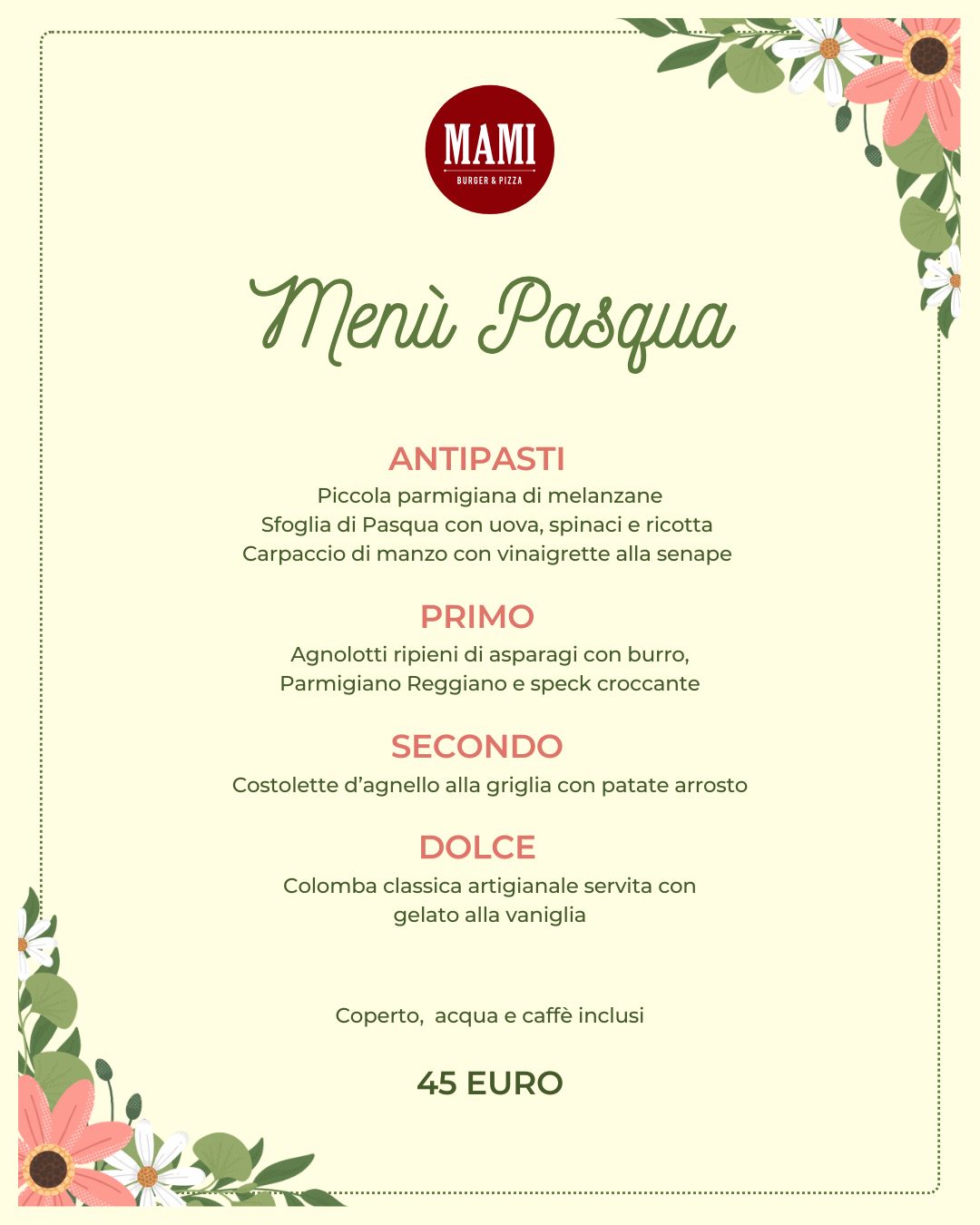 MAMI
BURGER & PIZZA

Menù Pasqua

ANTIPASTI
Piccola parmigiana di melanzane
Sfoglia di Pasqua con uova, spinaci e ricotta
Carpaccio di manzo con vinaigrette alla senape

PRIMO
Agnolotti ripieni di asparagi con burro,
Parmigiano Reggiano e speck croccante

SECONDO
Costolette d'agnello alla griglia con patate arrosto

DOLCE
Colomba classica artigianale servita con
gelato alla vaniglia

Coperto, acqua e caffè inclusi

45 EURO